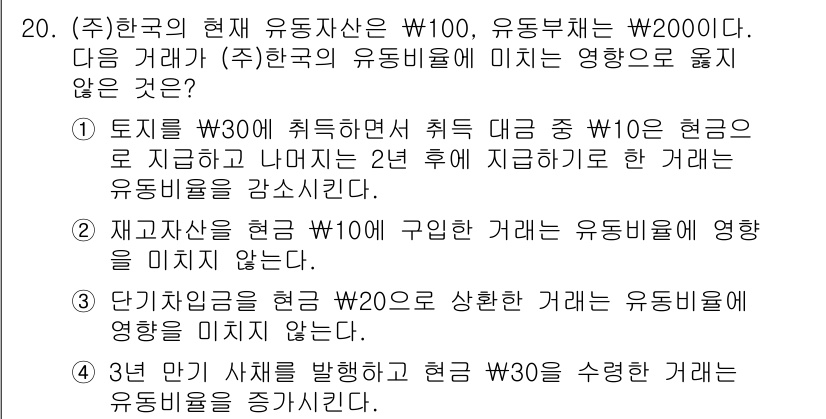 20. (주)한국의 현재 유동자산은 ₩100, 유동부채는 ₩200이다. 다음 거래가 (주)한국의 유동비율에 미치는 영향으로 옳지 않은 것은?

① 토지를 ₩30에 취득하면서 취득 대금 중 ₩10은 현금으로 지급하고 나머지는 2년 후에 지급하기로 한 거래는 유동비율을 감소시킨다.

② 재고자산을 현금 ₩10에 구입한 거래는 유동비율에 영향을 미치지 않는다.

③ 단기차입금을 현금 ₩20으로 상환한 거래는 유동비율에 영향을 미치지 않는다.

④ 3년 만기 사채를 발행하고 현금 ₩30을 수령한 거래는 유동비율을 증가시킨다.